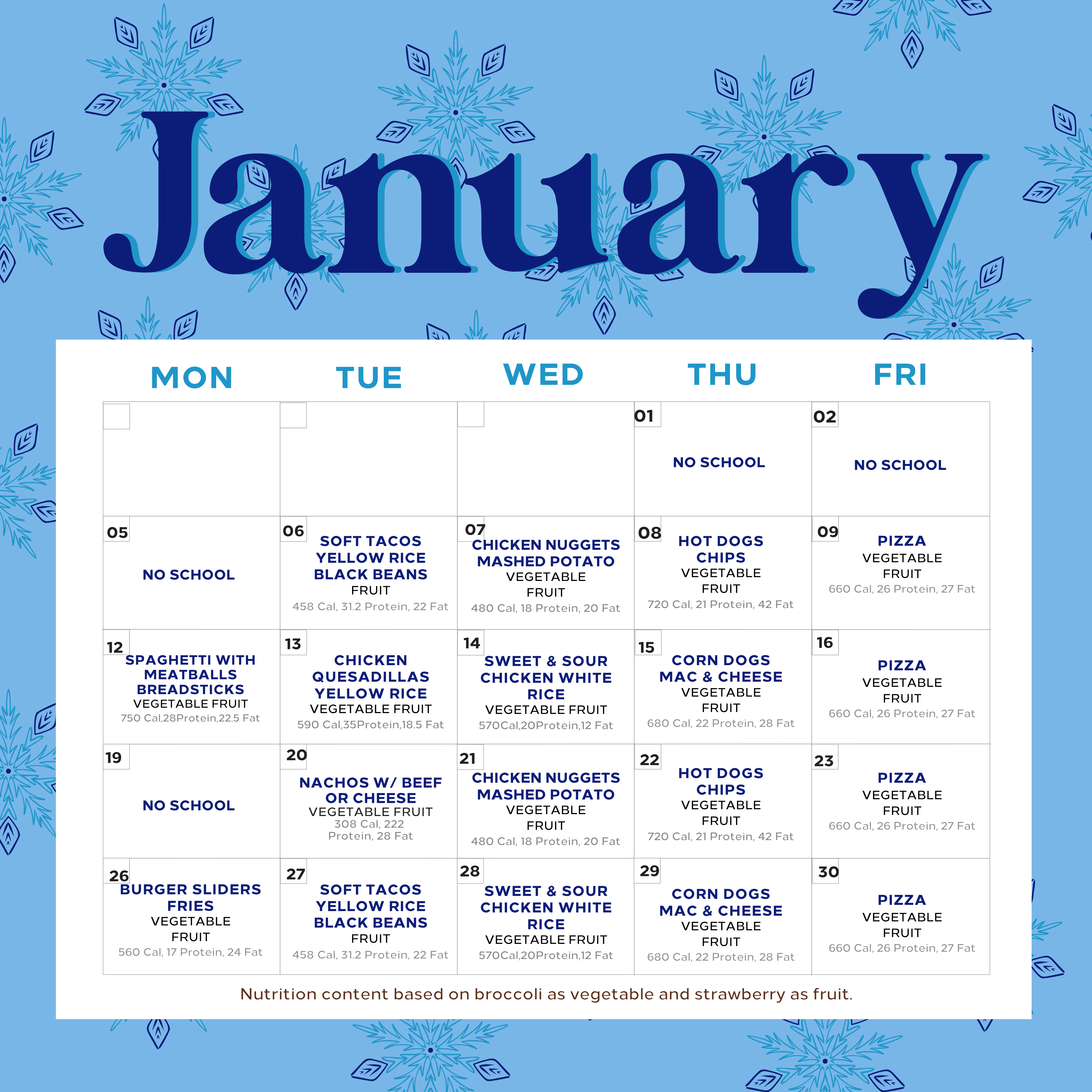 January

| MON | TUE | WED | THU | FRI |
|---|---|---|---|---|
| | | | 01 NO SCHOOL | 02 NO SCHOOL |
| 05 NO SCHOOL | 06 SOFT TACOS YELLOW RICE BLACK BEANS FRUIT 458 Cal, 31.2 Protein, 22 Fat | 07 CHICKEN NUGGETS MASHED POTATO VEGETABLE FRUIT 480 Cal, 18 Protein, 20 Fat | 08 HOT DOGS CHIPS VEGETABLE FRUIT 720 Cal, 21 Protein, 42 Fat | 09 PIZZA VEGETABLE FRUIT 660 Cal, 26 Protein, 27 Fat |
| 12 SPAGHETTI WITH MEATBALLS BREADSTICKS VEGETABLE FRUIT 750 Cal,28Protein,22.5 Fat | 13 CHICKEN QUESADILLAS YELLOW RICE VEGETABLE FRUIT 590 Cal,35Protein,18.5 Fat | 14 SWEET & SOUR CHICKEN WHITE RICE VEGETABLE FRUIT 570Cal,20Protein,12 Fat | 15 CORN DOGS MAC & CHEESE VEGETABLE FRUIT 680 Cal, 22 Protein, 28 Fat | 16 PIZZA VEGETABLE FRUIT 660 Cal, 26 Protein, 27 Fat |
| 19 NO SCHOOL | 20 NACHOS W/ BEEF OR CHEESE VEGETABLE FRUIT 308 Cal, 222 Protein, 28 Fat | 21 CHICKEN NUGGETS MASHED POTATO VEGETABLE FRUIT 480 Cal, 18 Protein, 20 Fat | 22 HOT DOGS CHIPS VEGETABLE FRUIT 720 Cal, 21 Protein, 42 Fat | 23 PIZZA VEGETABLE FRUIT 660 Cal, 26 Protein, 27 Fat |
| 26 BURGER SLIDERS FRIES VEGETABLE FRUIT 560 Cal, 17 Protein, 24 Fat | 27 SOFT TACOS YELLOW RICE BLACK BEANS FRUIT 458 Cal, 31.2 Protein, 22 Fat | 28 SWEET & SOUR CHICKEN WHITE RICE VEGETABLE FRUIT 570Cal,20Protein,12 Fat | 29 CORN DOGS MAC & CHEESE VEGETABLE FRUIT 680 Cal, 22 Protein, 28 Fat | 30 PIZZA VEGETABLE FRUIT 660 Cal, 26 Protein, 27 Fat |

Nutrition content based on broccoli as vegetable and strawberry as fruit.